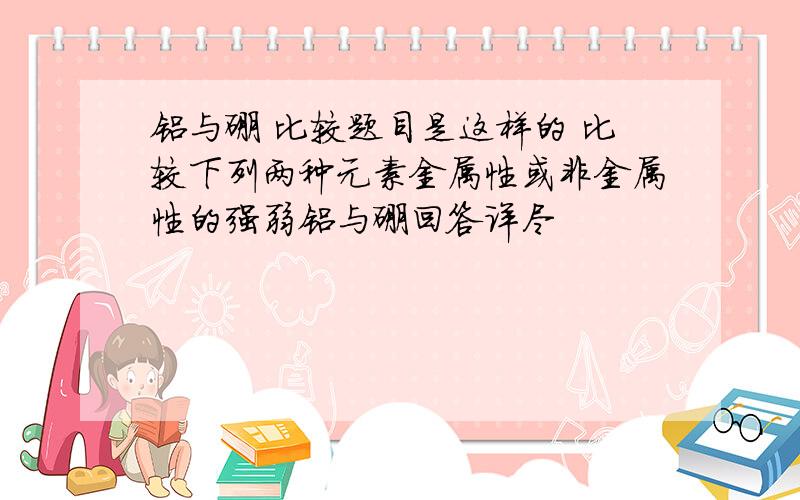 铝与硼 比较题目是这样的 比较下列两种元素金属性或非金属性的强弱铝与硼回答详尽